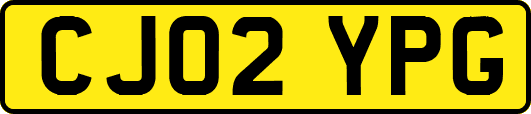 CJ02 YPG